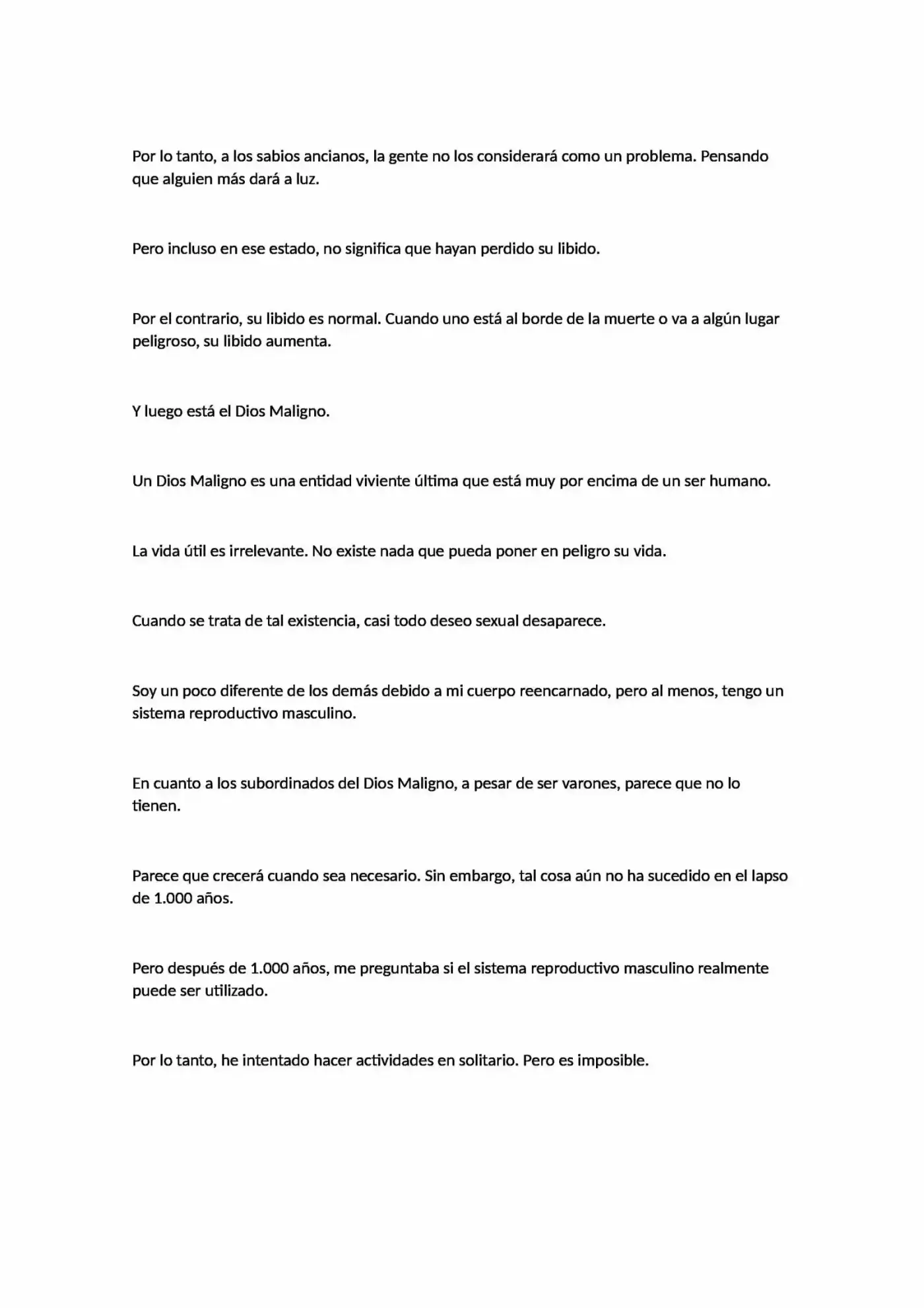 Por lo tanto, a los sabios ancianos, la gente no los considerará como un problema. Pensando que alguien más dará a luz.

Pero incluso en ese estado, no significa que hayan perdido su libido.

Por el contrario, su libido es normal. Cuando uno está al borde de la muerte o va a algún lugar peligroso, su libido aumenta.

Y luego está el Dios Maligno.

Un Dios Maligno es una entidad viviente última que está muy por encima de un ser humano.

La vida útil es irrelevante. No existe nada que pueda poner en peligro su vida.

Cuando se trata de tal existencia, casi todo deseo sexual desaparece.

Soy un poco diferente de los demás debido a mi cuerpo reencarnado, pero al menos, tengo un sistema reproductivo masculino.

En cuanto a los subordinados del Dios Maligno, a pesar de ser varones, parece que no lo tienen.

Parece que crecerá cuando sea necesario. Sin embargo, tal cosa aún no ha sucedido en el lapso de 1.000 años.

Pero después de 1.000 años, me preguntaba si el sistema reproductivo masculino realmente puede ser utilizado.

Por lo tanto, he intentado hacer actividades en solitario. Pero es imposible.